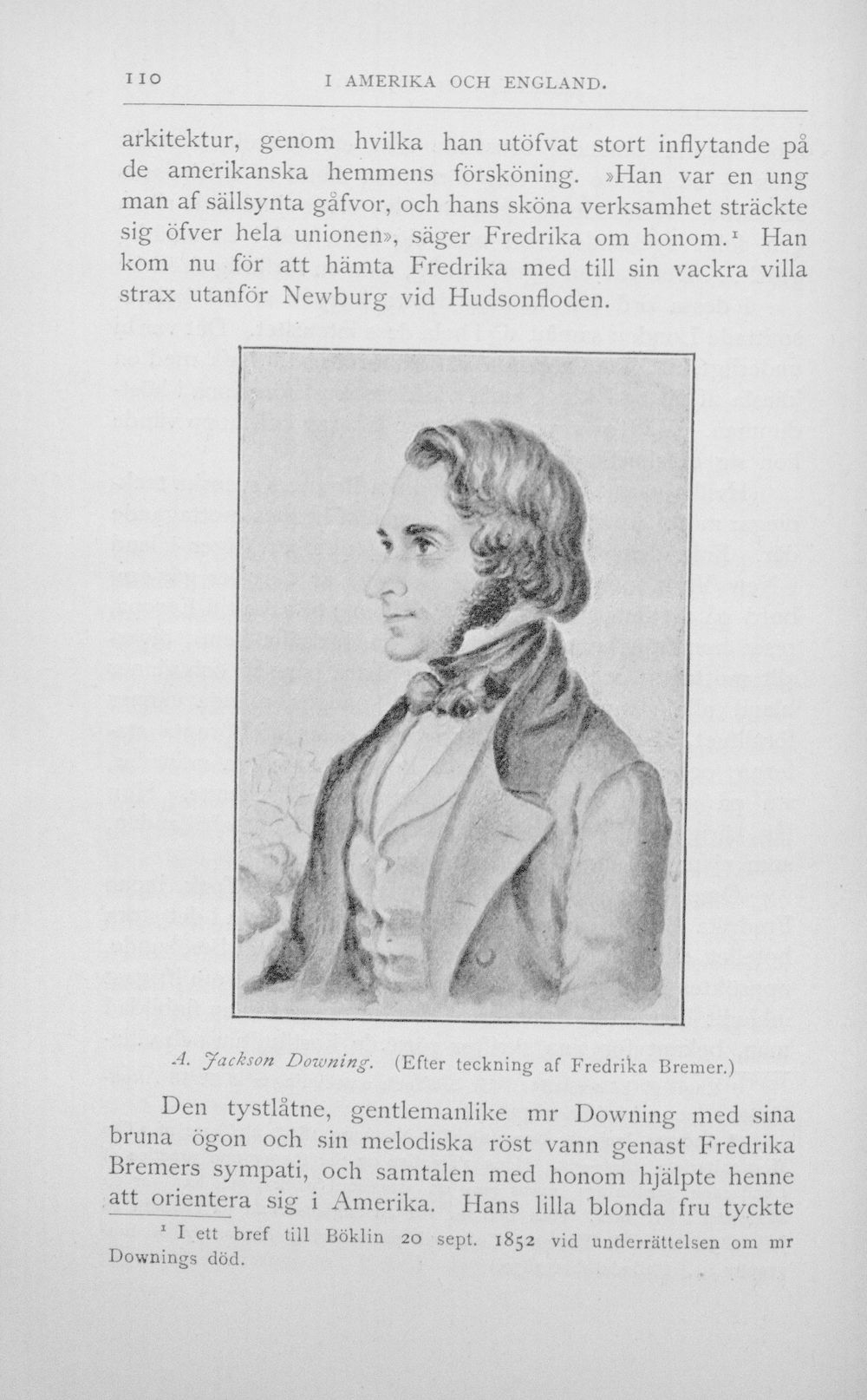 110 I AMERIKA OCH ENGLAND.

arkitektur, genom hvilka han utöfvat stort inflytande på de amerikanska hemmens försköning. »Han var en ung man af sällsynta gåfvor, och hans sköna verksamhet sträckte sig öfver hela unionen», säger Fredrika om honom.$^1$ Han kom nu för att hämta Fredrika med till sin vackra villa strax utanför Newburg vid Hudsonfloden.

A. Jackson Downing. (Efter teckning af Fredrika Bremer.)

Den tystlåtne, gentlemanlike mr Downing med sina bruna ögon och sin melodiska röst vann genast Fredrika Bremers sympati, och samtalen med honom hjälpte henne att orientera sig i Amerika. Hans lilla blonda fru tyckte

$^1$ I ett bref till Böklin 20 sept. 1852 vid underrättelsen om mr Downings död.